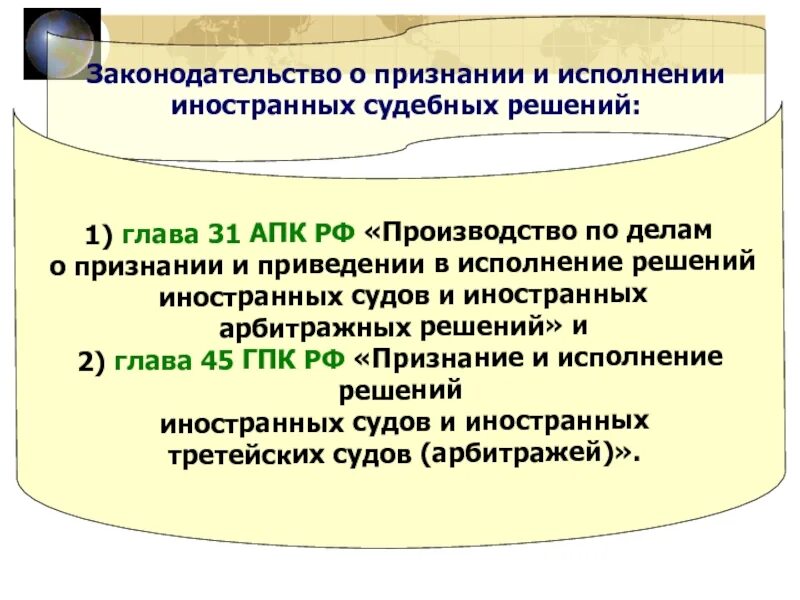 Законодательство о признании и исполнении иностранных судебных решений:

1) глава 31 АПК РФ «Производство по делам о признании и приведении в исполнение решений иностранных судов и иностранных арбитражных решений» и
2) глава 45 ГПК РФ «Признание и исполнение решений иностранных судов и иностранных третейских судов (арбитражей)».